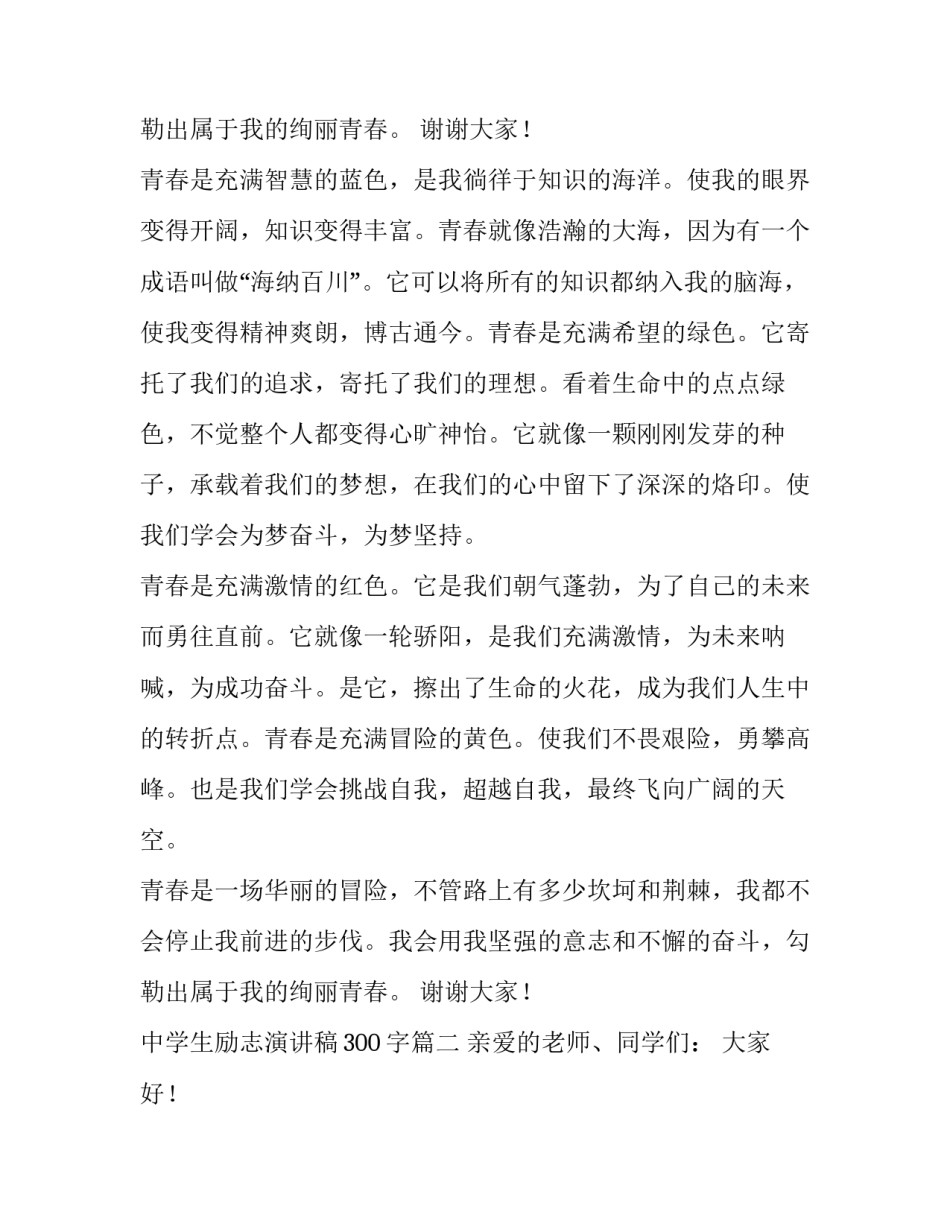 勒出属于我的绚丽青春。 谢谢大家！

青春是充满智慧的蓝色，是我徜徉于知识的海洋。使我的眼界变得开阔，知识变得丰富。青春就像浩瀚的大海，因为有一个成语叫做“海纳百川”。它可以将所有的知识都纳入我的脑海，使我变得精神爽朗，博古通今。青春是充满希望的绿色。它寄托了我们的追求，寄托了我们的理想。看着生命中的点点绿色，不觉整个人都变得心旷神怡。它就像一颗刚刚发芽的种子，承载着我们的梦想，在我们的心中留下了深深的烙印。使我们学会为梦奋斗，为梦坚持。

青春是充满激情的红色。它是我们朝气蓬勃，为了自己的未来而勇往直前。它就像一轮骄阳，是我们充满激情，为未来呐喊，为成功奋斗。是它，擦出了生命的火花，成为我们人生中的转折点。青春是充满冒险的黄色。使我们不畏艰险，勇攀高峰。也是我们学会挑战自我，超越自我，最终飞向广阔的天空。

青春是一场华丽的冒险，不管路上有多少坎坷和荆棘，我都不会停止我前进的步伐。我会用我坚强的意志和不懈的奋斗，勾勒出属于我的绚丽青春。 谢谢大家！

中学生励志演讲稿 300 字篇二 亲爱的老师、同学们： 大家好！